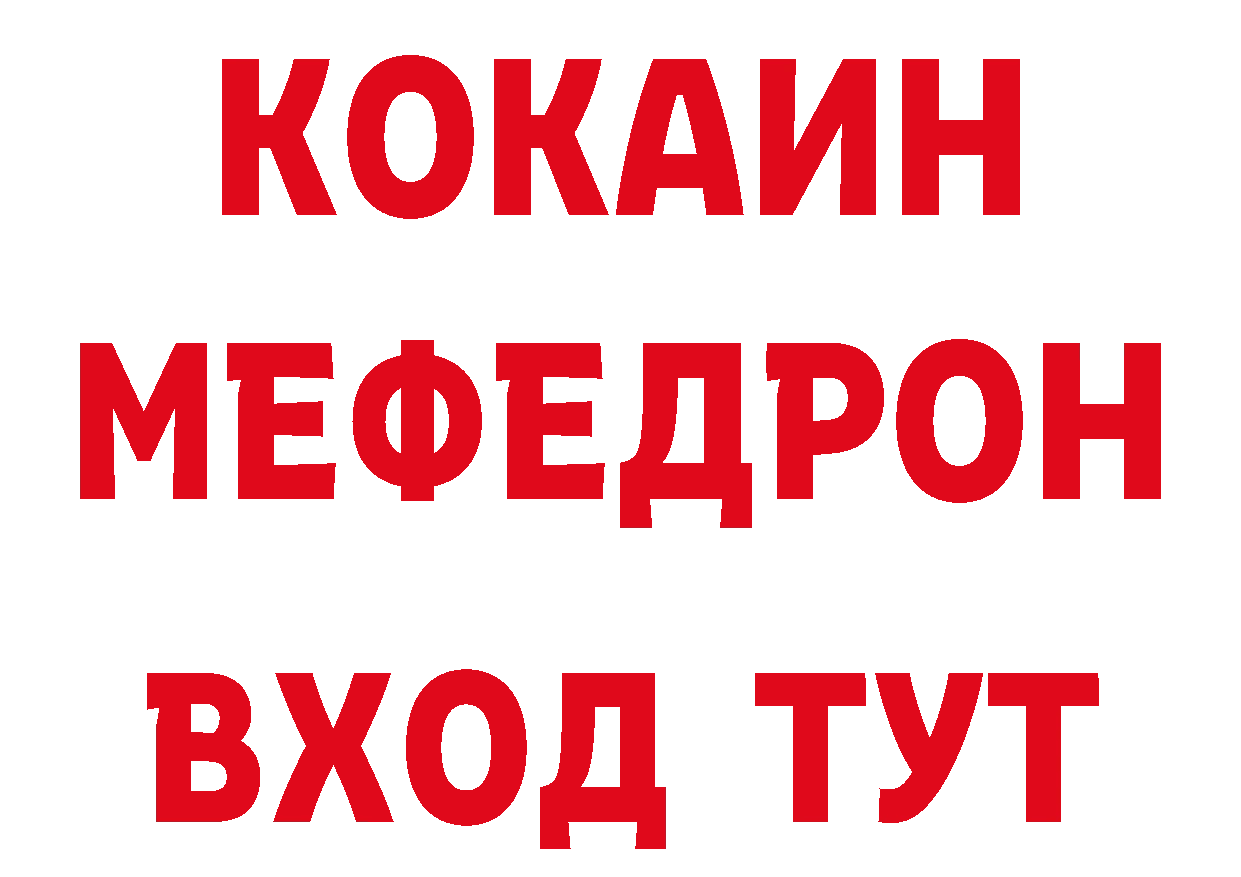 КОКАИН
МЕФЕДРОН
ВХОД ТУТ